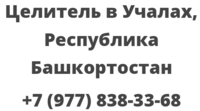 Целитель в Учалах, Республика Башкортостан

+7 (977) 838-33-68